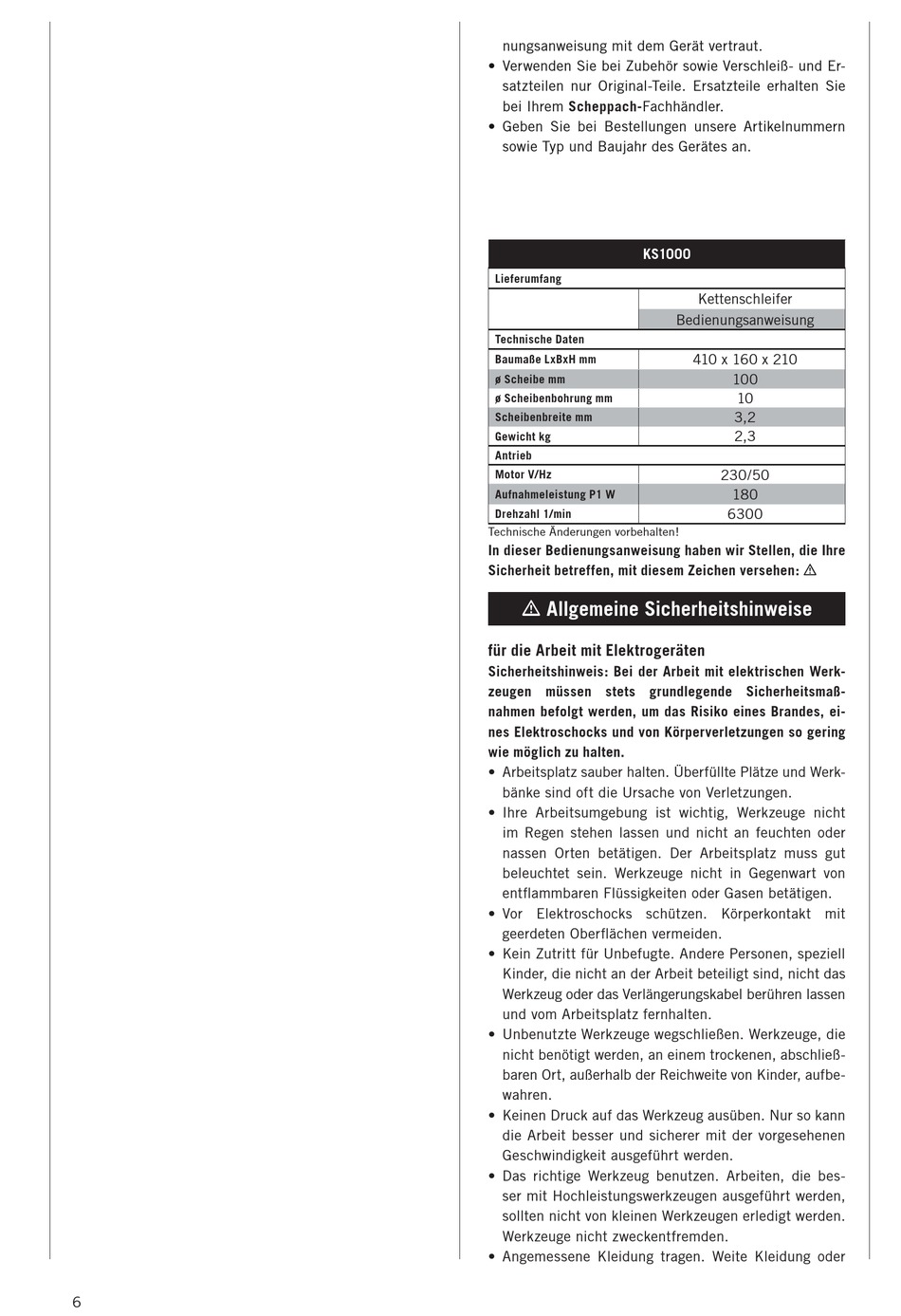 nungsanweisung mit dem Gerät vertraut.
• Verwenden Sie bei Zubehör sowie Verschleiß- und Ersatzteilen nur Original-Teile. Ersatzteile erhalten Sie bei Ihrem Scheppach-Fachhändler.
• Geben Sie bei Bestellungen unsere Artikelnummern sowie Typ und Baujahr des Gerätes an.

| KS1000 | |
|---|---|
| Lieferumfang | |
| | Kettenschleifer |
| | Bedienungsanweisung |
| Technische Daten | |
| Baumaße LxBxH mm | 410 x 160 x 210 |
| ø Scheibe mm | 100 |
| ø Scheibenbohrung mm | 10 |
| Scheibenbreite mm | 3,2 |
| Gewicht kg | 2,3 |
| Antrieb | |
| Motor V/Hz | 230/50 |
| Aufnahmeleistung P1 W | 180 |
| Drehzahl 1/min | 6300 |

Technische Änderungen vorbehalten!
In dieser Bedienungsanweisung haben wir Stellen, die Ihre Sicherheit betreffen, mit diesem Zeichen versehen: ⚠

⚠ Allgemeine Sicherheitshinweise

für die Arbeit mit Elektrogeräten
Sicherheitshinweis: Bei der Arbeit mit elektrischen Werkzeugen müssen stets grundlegende Sicherheitsmaßnahmen befolgt werden, um das Risiko eines Brandes, eines Elektroschocks und von Körperverletzungen so gering wie möglich zu halten.
• Arbeitsplatz sauber halten. Überfüllte Plätze und Werkbänke sind oft die Ursache von Verletzungen.
• Ihre Arbeitsumgebung ist wichtig, Werkzeuge nicht im Regen stehen lassen und nicht an feuchten oder nassen Orten betätigen. Der Arbeitsplatz muss gut beleuchtet sein. Werkzeuge nicht in Gegenwart von entflammbaren Flüssigkeiten oder Gasen betätigen.
• Vor Elektroschocks schützen. Körperkontakt mit geerdeten Oberflächen vermeiden.
• Kein Zutritt für Unbefugte. Andere Personen, speziell Kinder, die nicht an der Arbeit beteiligt sind, nicht das Werkzeug oder das Verlängerungskabel berühren lassen und vom Arbeitsplatz fernhalten.
• Unbenutzte Werkzeuge wegschließen. Werkzeuge, die nicht benötigt werden, an einem trockenen, abschließbaren Ort, außerhalb der Reichweite von Kinder, aufbewahren.
• Keinen Druck auf das Werkzeug ausüben. Nur so kann die Arbeit besser und sicherer mit der vorgesehenen Geschwindigkeit ausgeführt werden.
• Das richtige Werkzeug benutzen. Arbeiten, die besser mit Hochleistungswerkzeugen ausgeführt werden, sollten nicht von kleinen Werkzeugen erledigt werden. Werkzeuge nicht zweckentfremden.
• Angemessene Kleidung tragen. Weite Kleidung oder

6